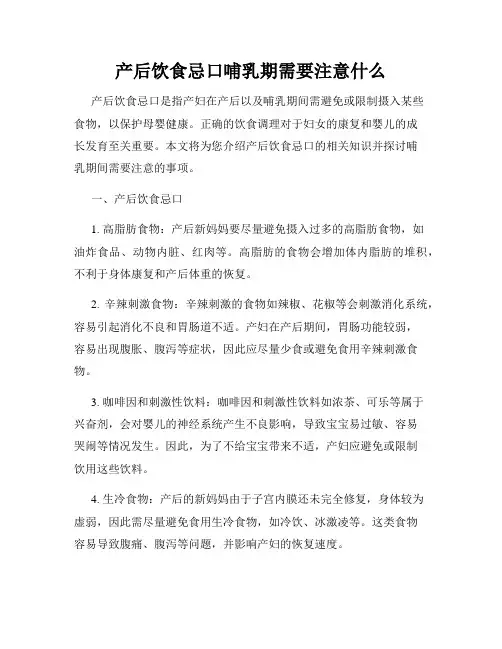 产后饮食忌口哺乳期需要注意什么

产后饮食忌口是指产妇在产后以及哺乳期间需避免或限制摄入某些食物，以保护母婴健康。正确的饮食调理对于妇女的康复和婴儿的成长发育至关重要。本文将为您介绍产后饮食忌口的相关知识并探讨哺乳期间需要注意的事项。

一、产后饮食忌口

1. 高脂肪食物：产后新妈妈要尽量避免摄入过多的高脂肪食物，如油炸食品、动物内脏、红肉等。高脂肪的食物会增加体内脂肪的堆积，不利于身体康复和产后体重的恢复。

2. 辛辣刺激食物：辛辣刺激的食物如辣椒、花椒等会刺激消化系统，容易引起消化不良和胃肠道不适。产妇在产后期间，胃肠功能较弱，容易出现腹胀、腹泻等症状，因此应尽量少食或避免食用辛辣刺激食物。

3. 咖啡因和刺激性饮料：咖啡因和刺激性饮料如浓茶、可乐等属于兴奋剂，会对婴儿的神经系统产生不良影响，导致宝宝易过敏、容易哭闹等情况发生。因此，为了不给宝宝带来不适，产妇应避免或限制饮用这些饮料。

4. 生冷食物：产后的新妈妈由于子宫内膜还未完全修复，身体较为虚弱，因此需尽量避免食用生冷食物，如冷饮、冰激凌等。这类食物容易导致腹痛、腹泻等问题，并影响产妇的恢复速度。